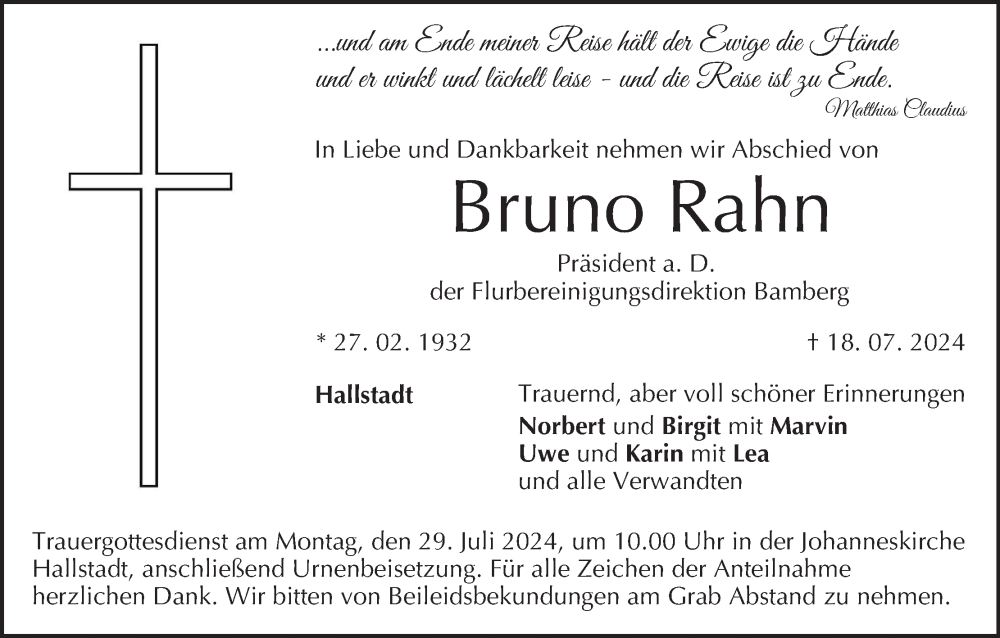 ...und am Ende meiner Reise hält der Ewige die Hände
und er winkt und lächelt leise - und die Reise ist zu Ende.

Matthias Claudius

In Liebe und Dankbarkeit nehmen wir Abschied von

Bruno Rahn

Präsident a. D.
der Flurbereinigungsdirektion Bamberg

* 27. 02. 1932

† 18. 07. 2024

Hallstadt

Trauernd, aber voll schöner Erinnerungen
Norbert und Birgit mit Marvin
Uwe und Karin mit Lea
und alle Verwandten

Trauergottesdienst am Montag, den 29. Juli 2024, um 10.00 Uhr in der Johanneskirche Hallstadt, anschließend Urnenbeisetzung. Für alle Zeichen der Anteilnahme herzlichen Dank. Wir bitten von Beileidsbekundungen am Grab Abstand zu nehmen.